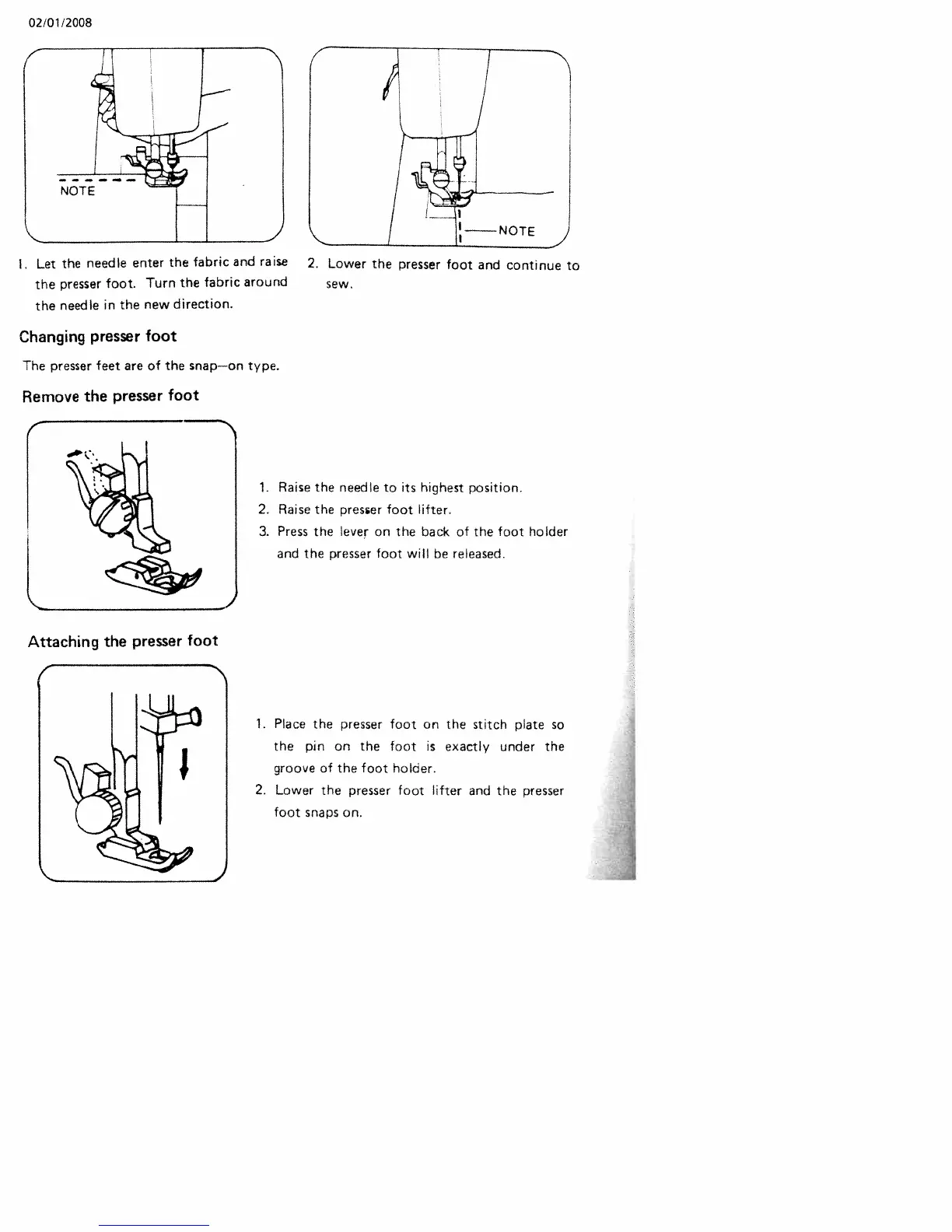 02/01/2008

NOTE

NOTE

1. Let the needle enter the fabric and raise the presser foot. Turn the fabric around the needle in the new direction.

2. Lower the presser foot and continue to sew.

Changing presser foot

The presser feet are of the snap—on type.

Remove the presser foot

1. Raise the needle to its highest position.
2. Raise the presser foot lifter.
3. Press the lever on the back of the foot holder and the presser foot will be released.

Attaching the presser foot

1. Place the presser foot on the stitch plate so the pin on the foot is exactly under the groove of the foot holder.
2. Lower the presser foot lifter and the presser foot snaps on.